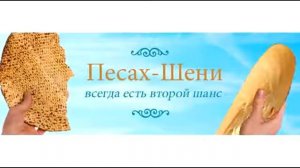 Песах-Шени

всегда есть второй шанс